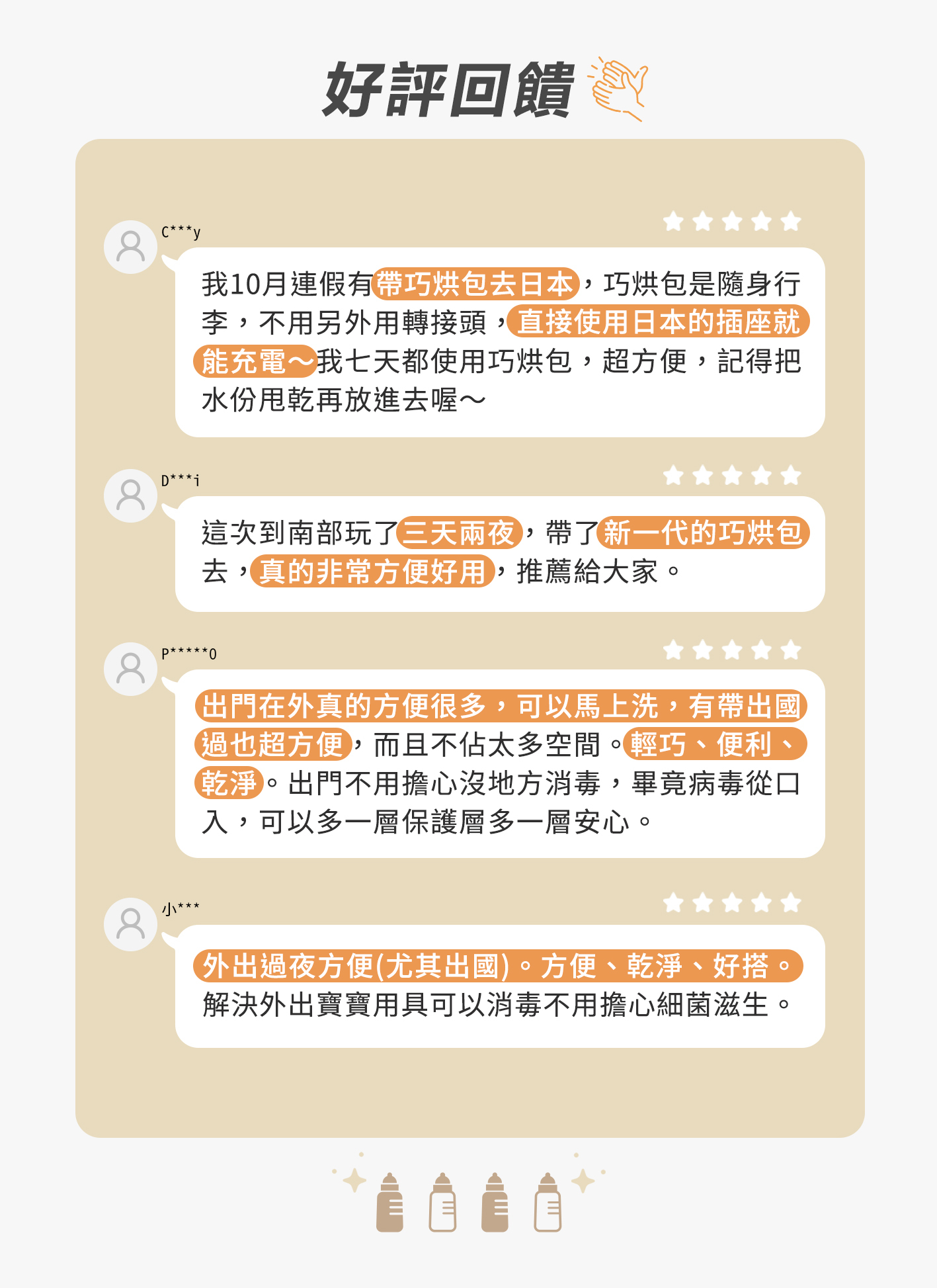 好評回饋

C***y

我10月連假有帶巧烘包去日本，巧烘包是隨身行李，不用另外用轉接頭，直接使用日本的插座就能充電～我七天都使用巧烘包，超方便，記得把水份甩乾再放進去喔～

D***i

這次到南部玩了三天兩夜，帶了新一代的巧烘包去，真的非常方便好用，推薦給大家。

P*****0

出門在外真的方便很多，可以馬上洗，有帶出國過也超方便，而且不佔太多空間。輕巧、便利、乾淨。出門不用擔心沒地方消毒，畢竟病毒從口入，可以多一層保護層多一層安心。

小***

外出過夜方便(尤其出國)。方便、乾淨、好搭。解決外出寶寶用具可以消毒不用擔心細菌滋生。